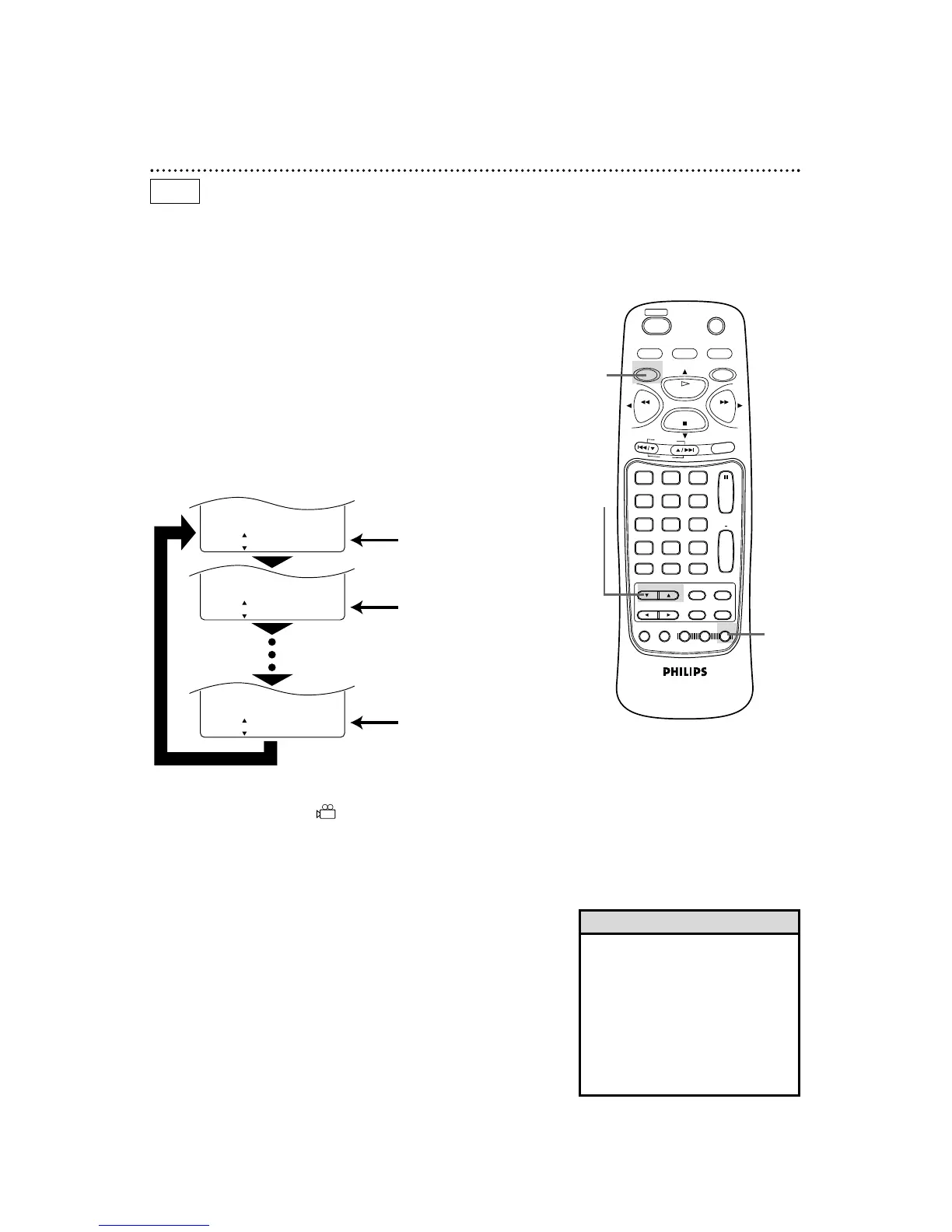 PHILIPS